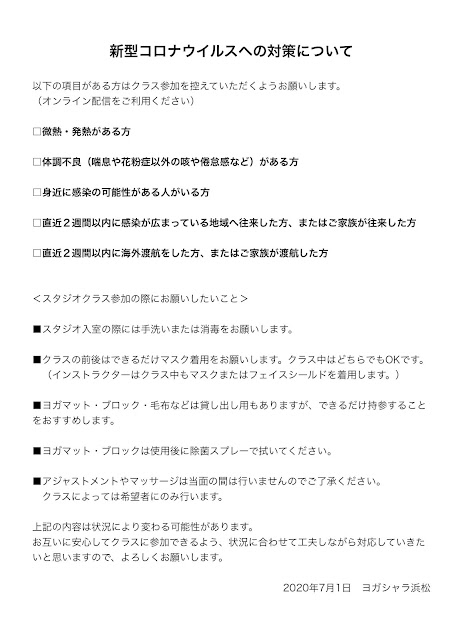 新型コロナウイルスへの対策について

以下の項目がある方はクラス参加を控えていただくようお願いします。
（オンライン配信をご利用ください）

□微熱・発熱がある方

□体調不良（喘息や花粉症以外の咳や倦怠感など）がある方

□身近に感染の可能性がある人がいる方

□直近２週間以内に感染が広まっている地域へ往来した方、またはご家族が往来した方

□直近２週間以内に海外渡航をした方、またはご家族が渡航した方

＜スタジオクラス参加の際にお願いしたいこと＞

■スタジオ入室の際には手洗いまたは消毒をお願いします。

■クラスの前後はできるだけマスク着用をお願いします。クラス中はどちらでもOKです。
（インストラクターはクラス中もマスクまたはフェイスシールドを着用します。）

■ヨガマット・ブロック・毛布などは貸し出し用もありますが、できるだけ持参することをおすすめします。

■ヨガマット・ブロックは使用後に除菌スプレーで拭いてください。

■アジャストメントやマッサージは当面の間は行いませんのでご了承ください。
クラスによっては希望者にのみ行います。

上記の内容は状況により変わる可能性があります。
お互いに安心してクラスに参加できるよう、状況に合わせて工夫しながら対応していきたいと思いますので、よろしくお願いします。

2020年7月1日　ヨガシャラ浜松